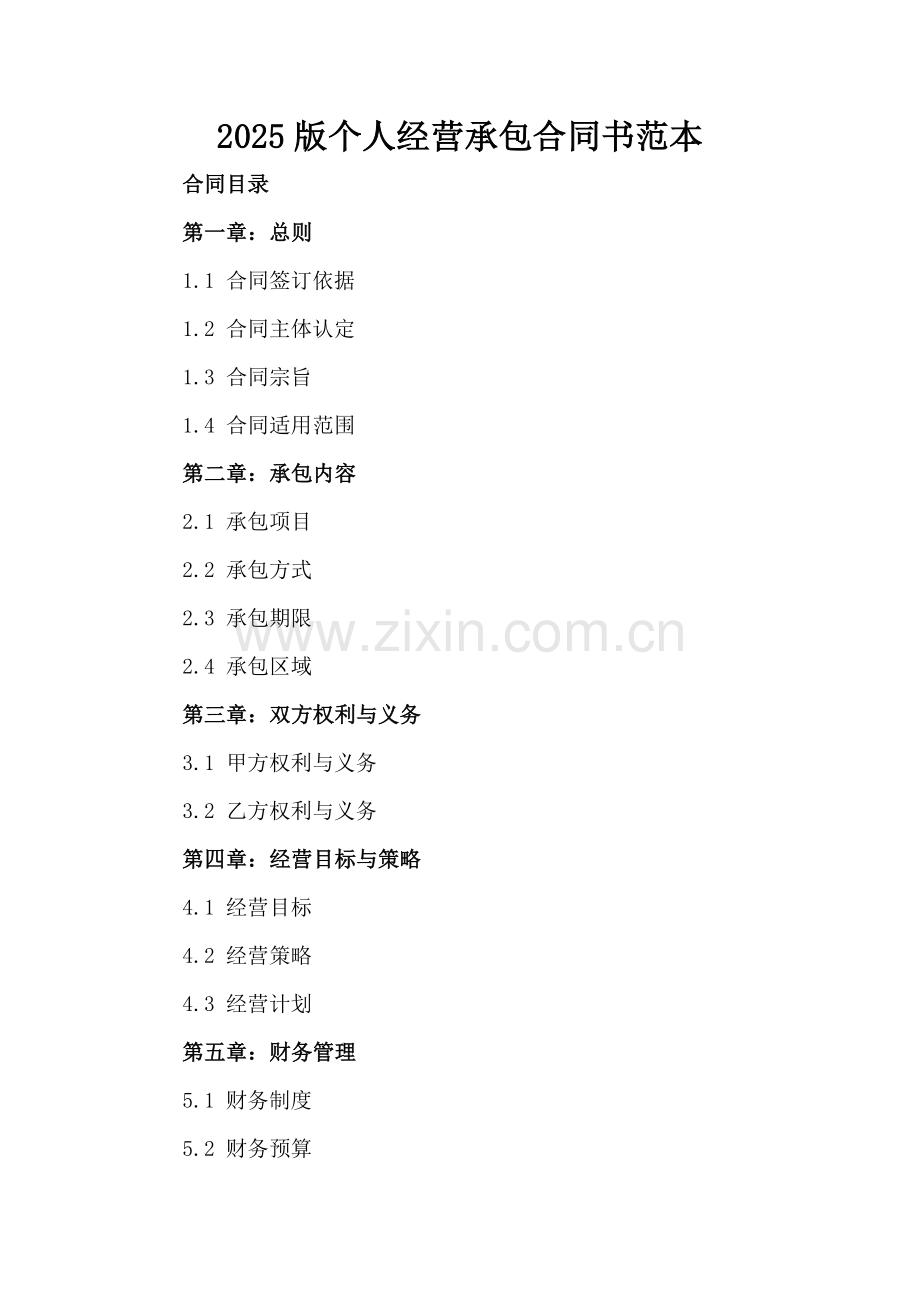 2025版个人经营承包合同书范本

合同目录

第一章：总则

1.1 合同签订依据

1.2 合同主体认定

1.3 合同宗旨

1.4 合同适用范围

第二章：承包内容

2.1 承包项目

2.2 承包方式

2.3 承包期限

2.4 承包区域

第三章：双方权利与义务

3.1 甲方权利与义务

3.2 乙方权利与义务

第四章：经营目标与策略

4.1 经营目标

4.2 经营策略

4.3 经营计划

第五章：财务管理

5.1 财务制度

5.2 财务预算

www.zixin.com.cn